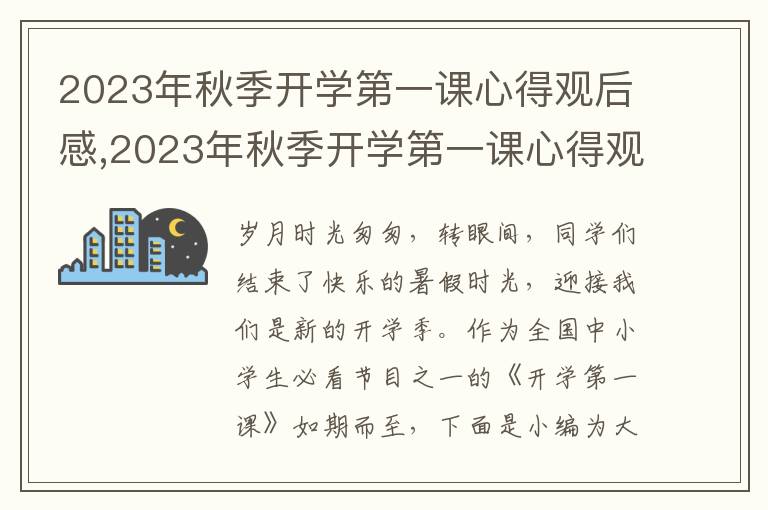 2023年秋季开学第一课心得观后感,2023年秋季开学第一课心得观

岁月时光匆匆，转眼间，同学们结束了快乐的暑假时光，迎接我们是新的开学季。作为全国中小学生必看节目之一的《开学第一课》如期而至，下面是小编为大